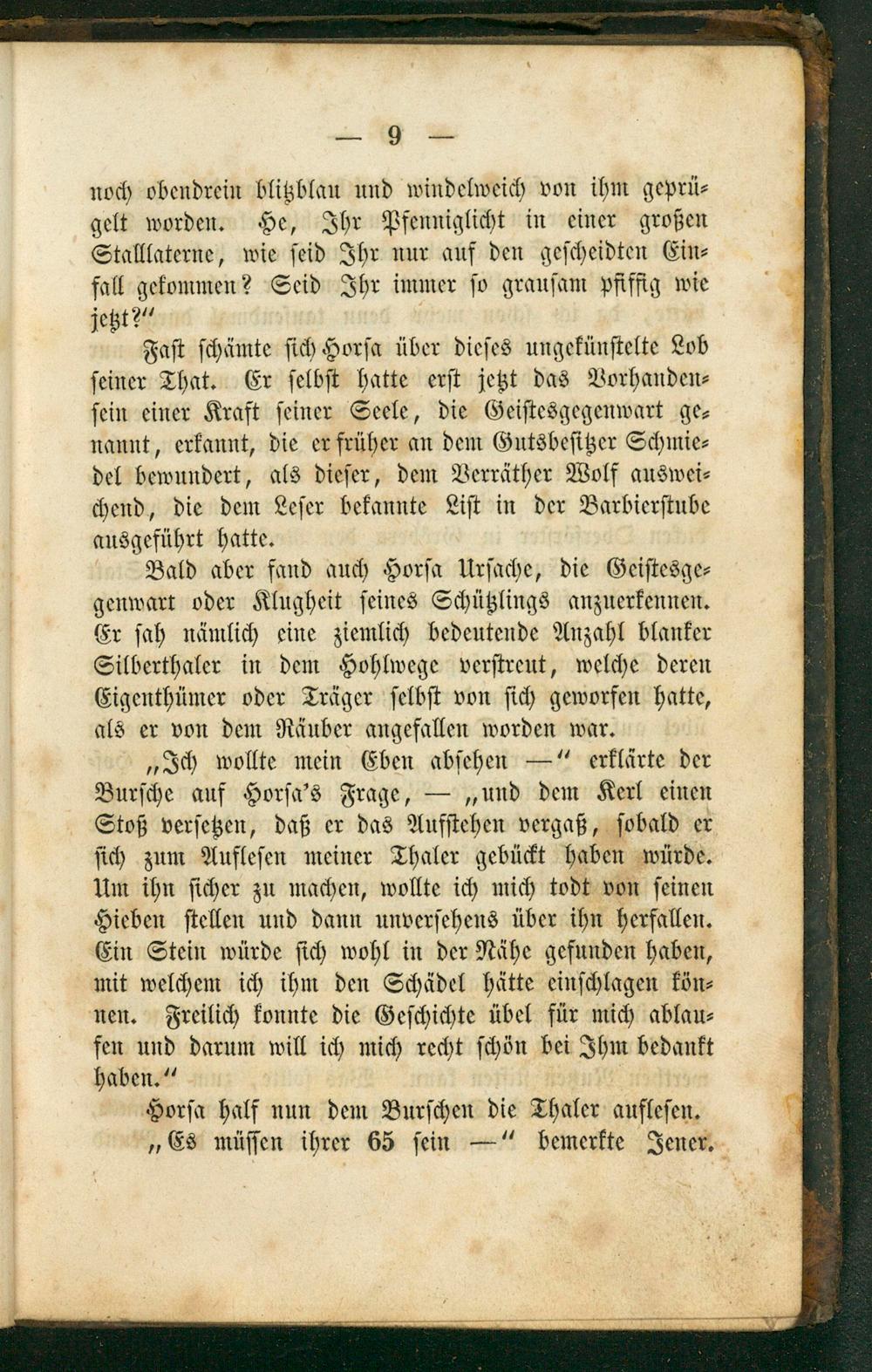 — 9 —

noch obendrein blitzblau und windelweich von ihm geprügelt worden. He, Ihr Pfenniglicht in einer großen Stalllaterne, wie seid Ihr nur auf den gescheidten Einfall gekommen? Seid Ihr immer so grausam pfiffig wie jetzt?"

Fast schämte sich Horsa über dieses ungekünstelte Lob seiner That. Er selbst hatte erst jetzt das Vorhandensein einer Kraft seiner Seele, die Geistesgegenwart genannt, erkannt, die er früher an dem Gutsbesitzer Schmiedel bewundert, als dieser, dem Verräther Wolf ausweichend, die dem Leser bekannte List in der Barbierstube ausgeführt hatte.

Bald aber fand auch Horsa Ursache, die Geistesgegenwart oder Klugheit seines Schützlings anzuerkennen. Er sah nämlich eine ziemlich bedeutende Anzahl blanker Silberthaler in dem Hohlwege verstreut, welche deren Eigenthümer oder Träger selbst von sich geworfen hatte, als er von dem Räuber angefallen worden war.

„Ich wollte mein Eben absehen —" erklärte der Bursche auf Horsa's Frage, — „und dem Kerl einen Stoß versetzen, daß er das Aufstehen vergaß, sobald er sich zum Auflesen meiner Thaler gebückt haben würde. Um ihn sicher zu machen, wollte ich mich todt von seinen Hieben stellen und dann unversehens über ihn herfallen. Ein Stein würde sich wohl in der Nähe gefunden haben, mit welchem ich ihm den Schädel hätte einschlagen können. Freilich konnte die Geschichte übel für mich ablaufen und darum will ich mich recht schön bei Ihm bedankt haben."

Horsa half nun dem Burschen die Thaler auflesen.

„Es müssen ihrer 65 sein —" bemerkte Jener.